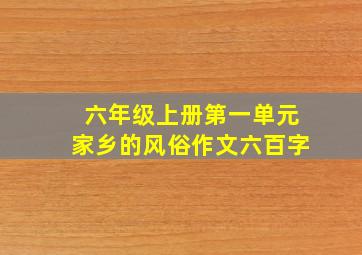 六年级上册第一单元
家乡的风俗作文六百字